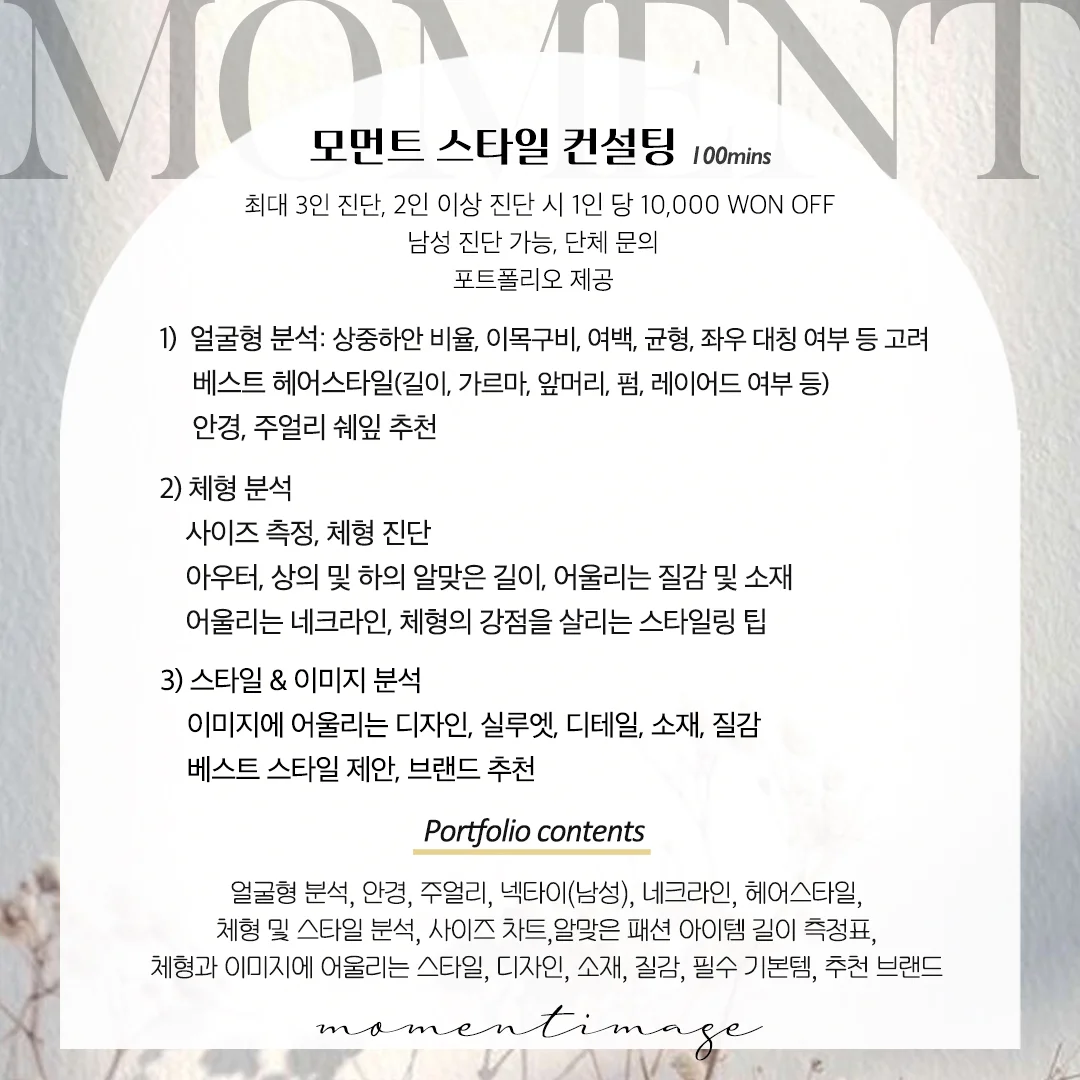 MOMENT

모먼트 스타일 컨설팅 100mins

최대 3인 진단, 2인 이상 진단 시 1인 당 10,000 WON OFF
남성 진단 가능, 단체 문의
포트폴리오 제공

1) 얼굴형 분석: 상중하안 비율, 이목구비, 여백, 균형, 좌우 대칭 여부 등 고려
베스트 헤어스타일(길이, 가르마, 앞머리, 펌, 레이어드 여부 등)
안경, 주얼리 쉐잎 추천

2) 체형 분석
사이즈 측정, 체형 진단
아우터, 상의 및 하의 알맞은 길이, 어울리는 질감 및 소재
어울리는 네크라인, 체형의 강점을 살리는 스타일링 팁

3) 스타일 & 이미지 분석
이미지에 어울리는 디자인, 실루엣, 디테일, 소재, 질감
베스트 스타일 제안, 브랜드 추천

Portfolio contents

얼굴형 분석, 안경, 주얼리, 넥타이(남성), 네크라인, 헤어스타일,
체형 및 스타일 분석, 사이즈 차트,알맞은 패션 아이템 길이 측정표,
체형과 이미지에 어울리는 스타일, 디자인, 소재, 질감, 필수 기본템, 추천 브랜드

momentimage